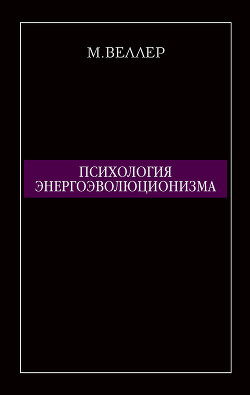 М.ВЕЛЛЕР

ПСИХОЛОГИЯ ЭНЕРГОЭВОЛЮЦИОНИЗМА